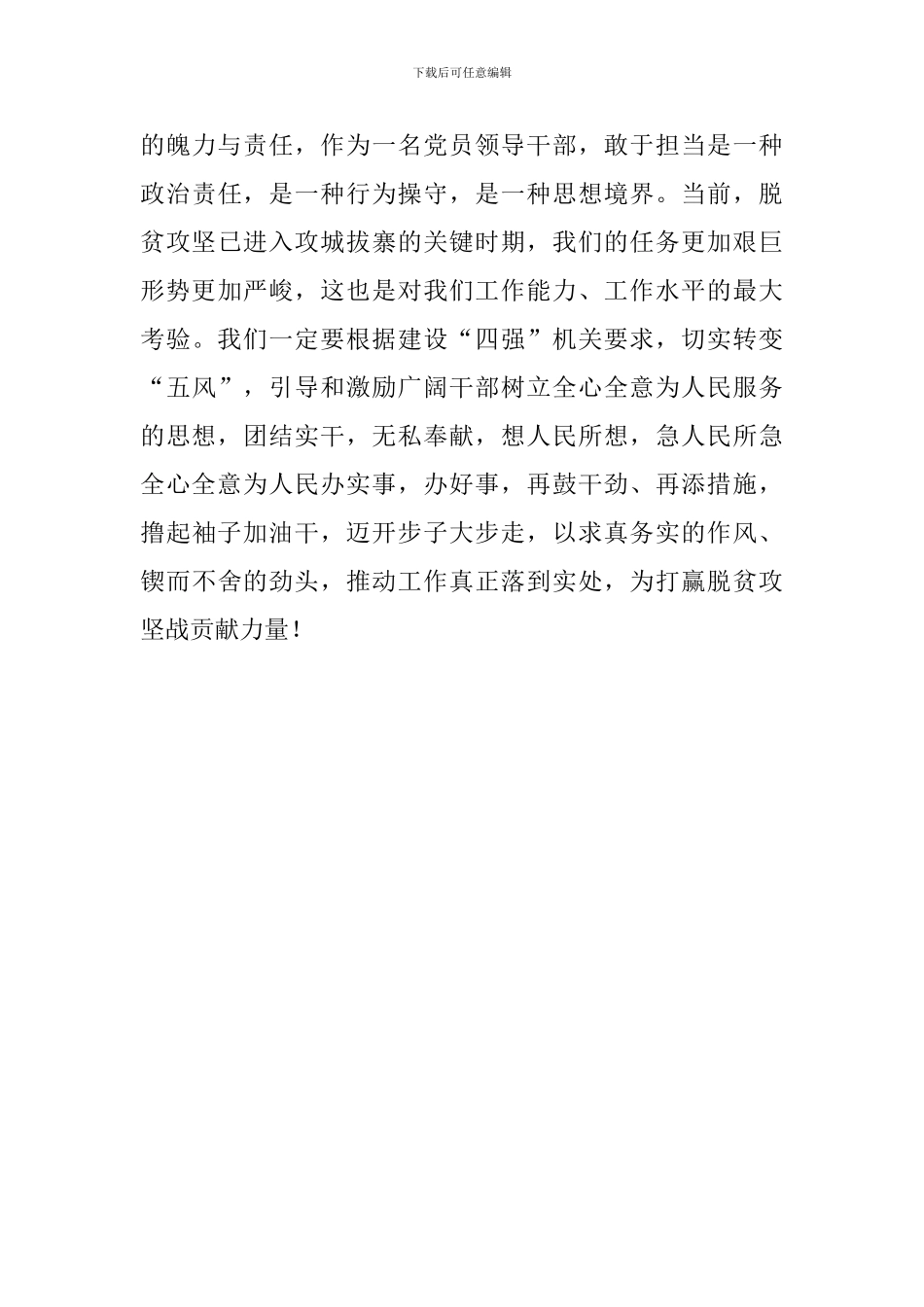 下载后可任意编辑

的魄力与责任，作为一名党员领导干部，敢于担当是一种政治责任，是一种行为操守，是一种思想境界。当前，脱贫攻坚已进入攻城拔寨的关键时期，我们的任务更加艰巨形势更加严峻，这也是对我们工作能力、工作水平的最大考验。我们一定要根据建设“四强”机关要求，切实转变“五风”，引导和激励广阔干部树立全心全意为人民服务的思想，团结实干，无私奉献，想人民所想，急人民所急全心全意为人民办实事，办好事，再鼓干劲、再添措施，撸起袖子加油干，迈开步子大步走，以求真务实的作风、锲而不舍的劲头，推动工作真正落到实处，为打赢脱贫攻坚战贡献力量！